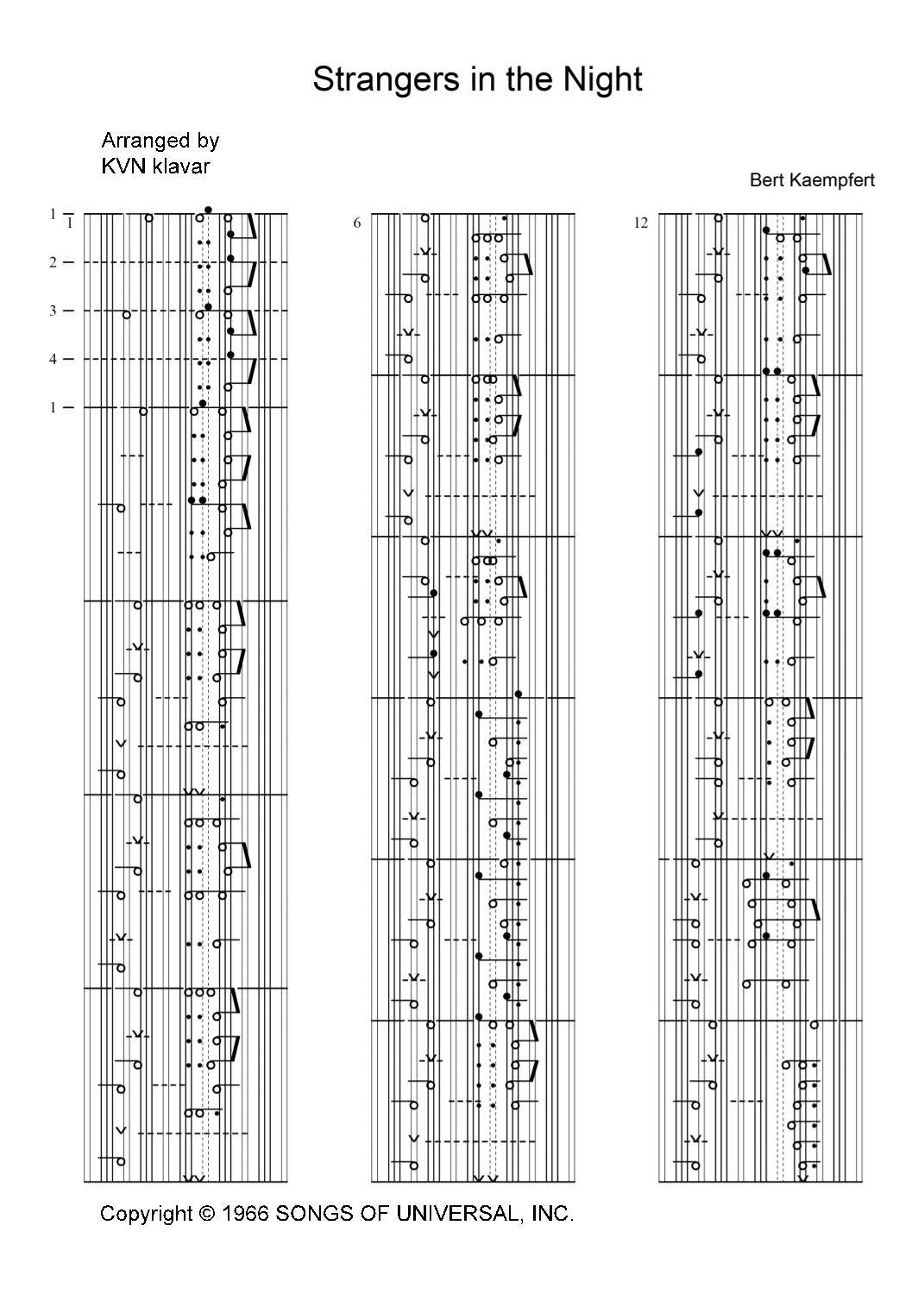 Strangers in the Night

Arranged by
KVN klavar

Bert Kaempfert

1
1
2
3
4
1

6

12

Copyright © 1966 SONGS OF UNIVERSAL, INC.